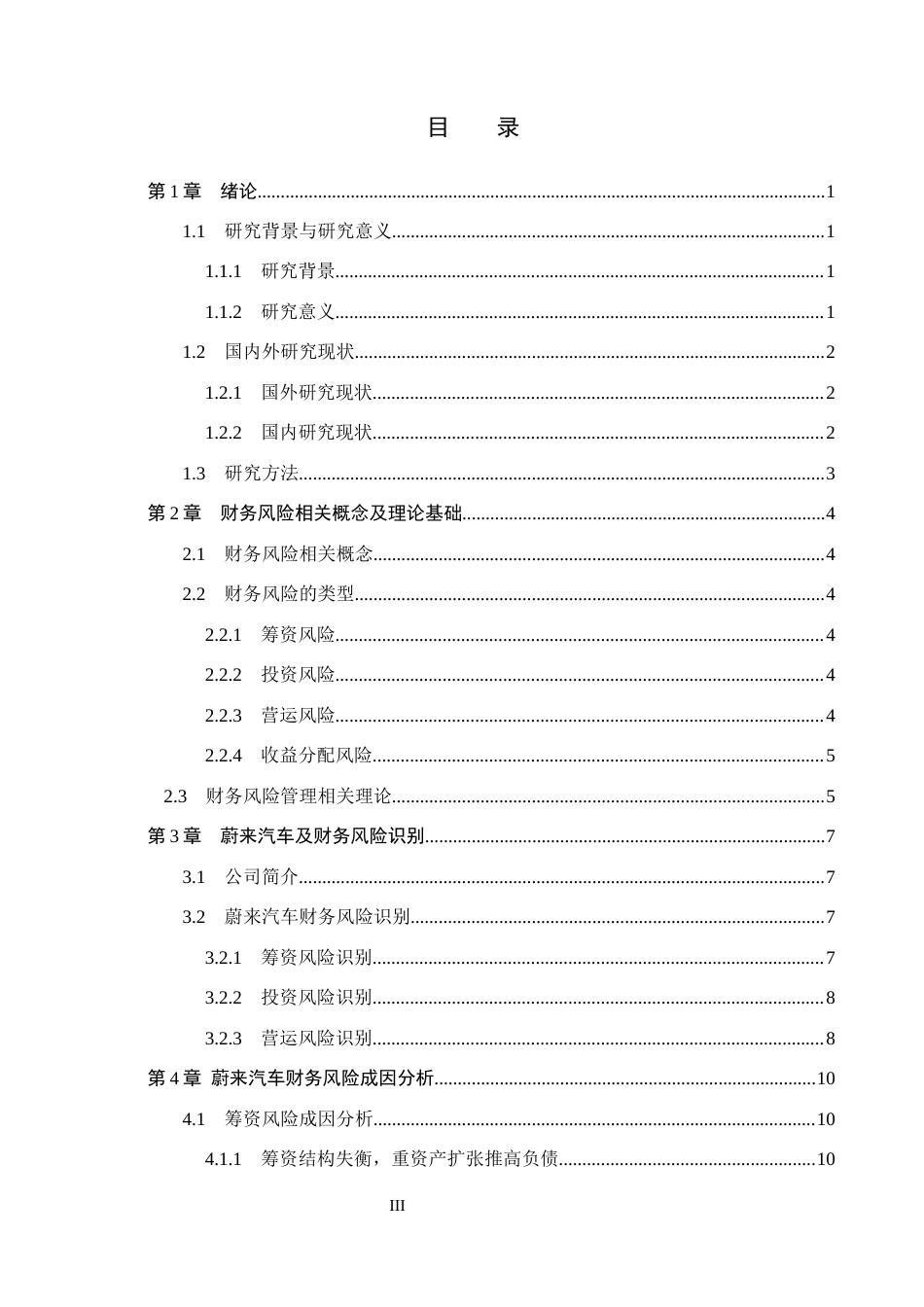 目　录

第1章　绪论 1

1.1　研究背景与研究意义 1

1.1.1　研究背景 1

1.1.2　研究意义 1

1.2　国内外研究现状 2

1.2.1　国外研究现状 2

1.2.2　国内研究现状 2

1.3　研究方法 3

第2章　财务风险相关概念及理论基础 4

2.1　财务风险相关概念 4

2.2　财务风险的类型 4

2.2.1　筹资风险 4

2.2.2　投资风险 4

2.2.3　营运风险 4

2.2.4　收益分配风险 5

2.3　财务风险管理相关理论 5

第3章　蔚来汽车及财务风险识别 7

3.1　公司简介 7

3.2　蔚来汽车财务风险识别 7

3.2.1　筹资风险识别 7

3.2.2　投资风险识别 8

3.2.3　营运风险识别 8

第4章 蔚来汽车财务风险成因分析 10

4.1　筹资风险成因分析 10

4.1.1　筹资结构失衡，重资产扩张推高负债 10

III